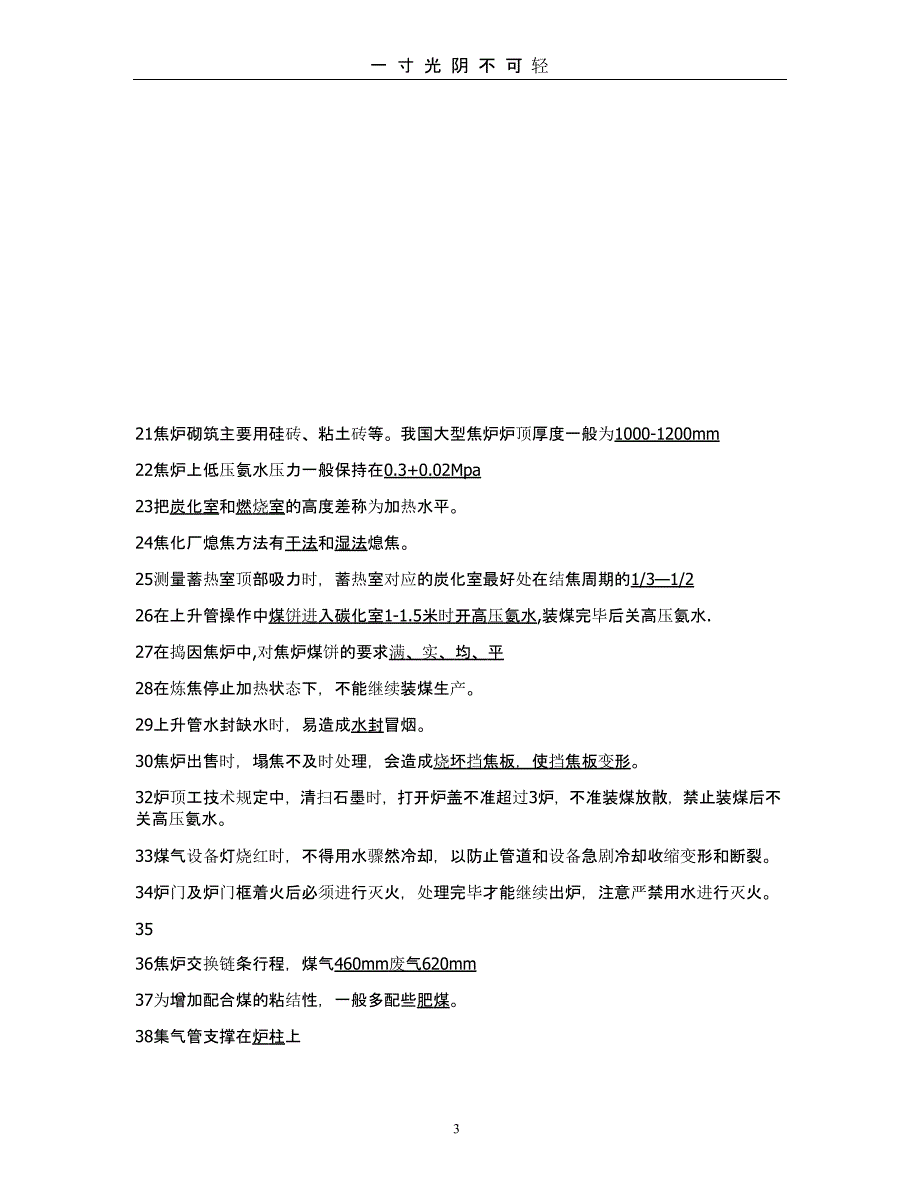 一寸光阴不可轻

21焦炉砌筑主要用硅砖、粘土砖等。我国大型焦炉炉顶厚度一般为1000-1200mm

22焦炉上低压氨水压力一般保持在0.3+0.02Mpa

23把炭化室和燃烧室的高度差称为加热水平。

24焦化厂熄焦方法有干法和湿法熄焦。

25测量蓄热室顶部吸力时，蓄热室对应的炭化室最好处在结焦周期的1/3—1/2

26在上升管操作中煤饼进入碳化室1-1.5米时开高压氨水,装煤完毕后关高压氨水.

27在捣固焦炉中,对焦炉煤饼的要求满、实、均、平

28在炼焦停止加热状态下，不能继续装煤生产。

29上升管水封缺水时，易造成水封冒烟。

30焦炉出售时，塌焦不及时处理，会造成烧坏挡焦板，使挡焦板变形。

32炉顶工技术规定中，清扫石墨时，打开炉盖不准超过3炉，不准装煤放散，禁止装煤后不关高压氨水。

33煤气设备灯烧红时，不得用水骤然冷却，以防止管道和设备急剧冷却收缩变形和断裂。

34炉门及炉门框着火后必须进行灭火，处理完毕才能继续出炉，注意严禁用水进行灭火。

35

36焦炉交换链条行程，煤气460mm废气620mm

37为增加配合煤的粘结性，一般多配些肥煤。

38集气管支撑在炉柱上

3